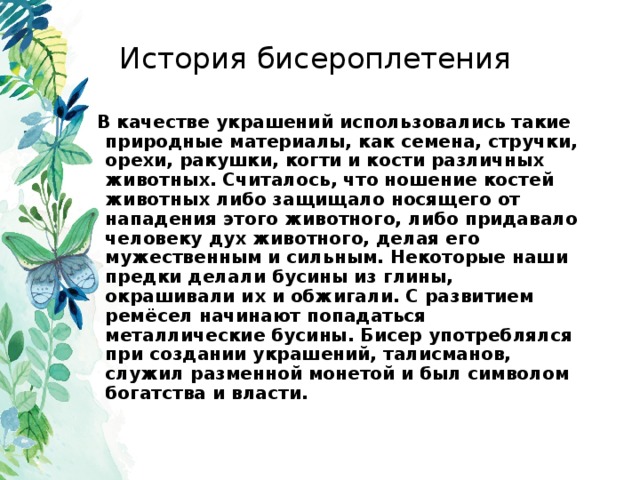 История бисероплетения

В качестве украшений использовались такие природные материалы, как семена, стручки, орехи, ракушки, когти и кости различных животных. Считалось, что ношение костей животных либо защищало носящего от нападения этого животного, либо придавало человеку дух животного, делая его мужественным и сильным. Некоторые наши предки делали бусины из глины, окрашивали их и обжигали. С развитием ремёсел начинают попадаться металлические бусины. Бисер употреблялся при создании украшений, талисманов, служил разменной монетой и был символом богатства и власти.